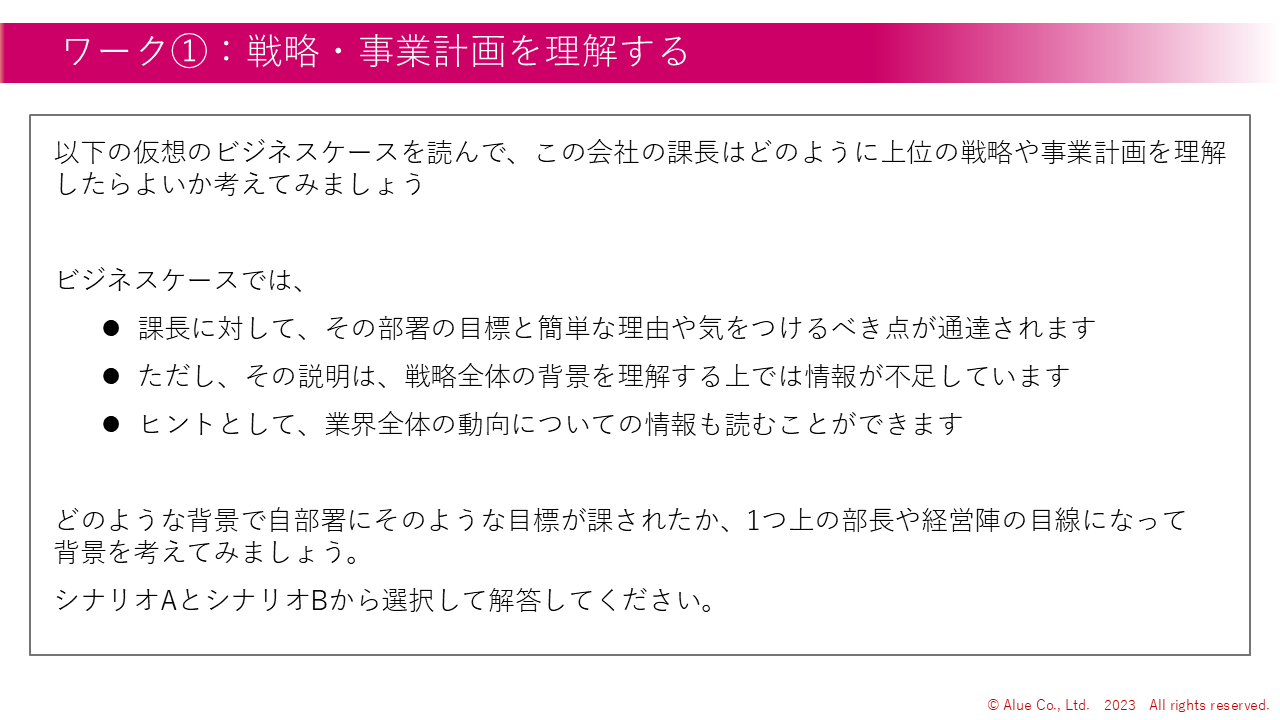 ワーク①：戦略・事業計画を理解する

以下の仮想のビジネスケースを読んで、この会社の課長はどのように上位の戦略や事業計画を理解したらよいか考えてみましょう

ビジネスケースでは、

• 課長に対して、その部署の目標と簡単な理由や気をつけるべき点が通達されます
• ただし、その説明は、戦略全体の背景を理解する上では情報が不足しています
• ヒントとして、業界全体の動向についての情報も読むことができます

どのような背景で自部署にそのような目標が課されたか、1つ上の部長や経営陣の目線になって背景を考えてみましょう。

シナリオAとシナリオBから選択して解答してください。

© Alue Co., Ltd. 2023 All rights reserved.